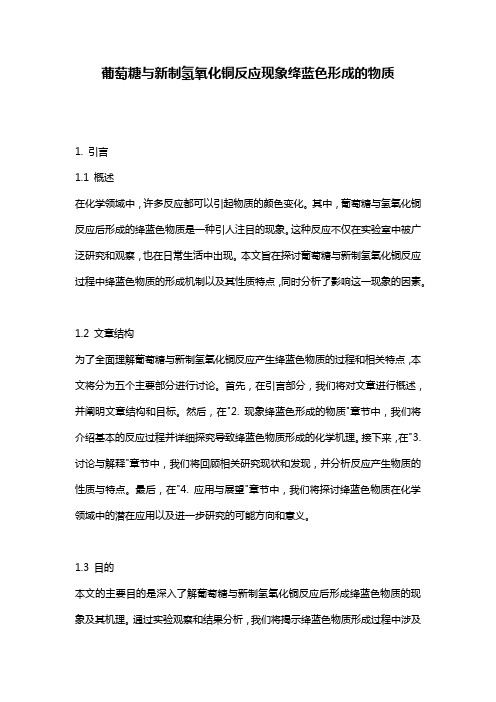 葡萄糖与新制氢氧化铜反应现象绛蓝色形成的物质

1. 引言

1.1 概述

在化学领域中，许多反应都可以引起物质的颜色变化。其中，葡萄糖与氢氧化铜反应后形成的绛蓝色物质是一种引人注目的现象。这种反应不仅在实验室中被广泛研究和观察，也在日常生活中出现。本文旨在探讨葡萄糖与新制氢氧化铜反应过程中绛蓝色物质的形成机制以及其性质特点，同时分析了影响这一现象的因素。

1.2 文章结构

为了全面理解葡萄糖与新制氢氧化铜反应产生绛蓝色物质的过程和相关特点，本文将分为五个主要部分进行讨论。首先，在引言部分，我们将对文章进行概述，并阐明文章结构和目标。然后，在"2. 现象绛蓝色形成的物质"章节中，我们将介绍基本的反应过程并详细探究导致绛蓝色物质形成的化学机理。接下来，在"3. 讨论与解释"章节中，我们将回顾相关研究现状和发现，并分析反应产生物质的性质与特点。最后，在"4. 应用与展望"章节中，我们将探讨绛蓝色物质在化学领域中的潜在应用以及进一步研究的可能方向和意义。

1.3 目的

本文的主要目的是深入了解葡萄糖与新制氢氧化铜反应后形成绛蓝色物质的现象及其机理。通过实验观察和结果分析，我们将揭示绛蓝色物质形成过程中涉及